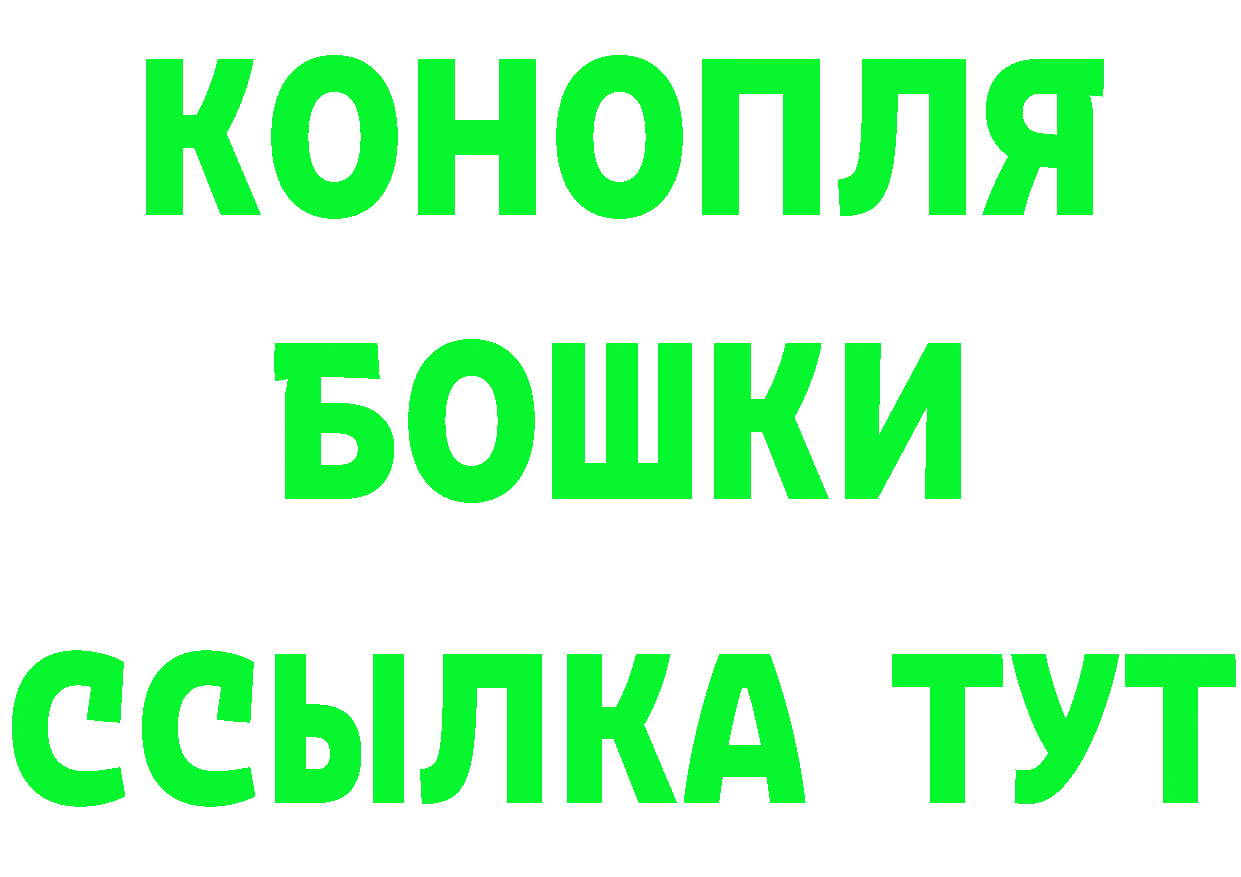 КОНОПЛЯ
БОШКИ
ССЫЛКА ТУТ